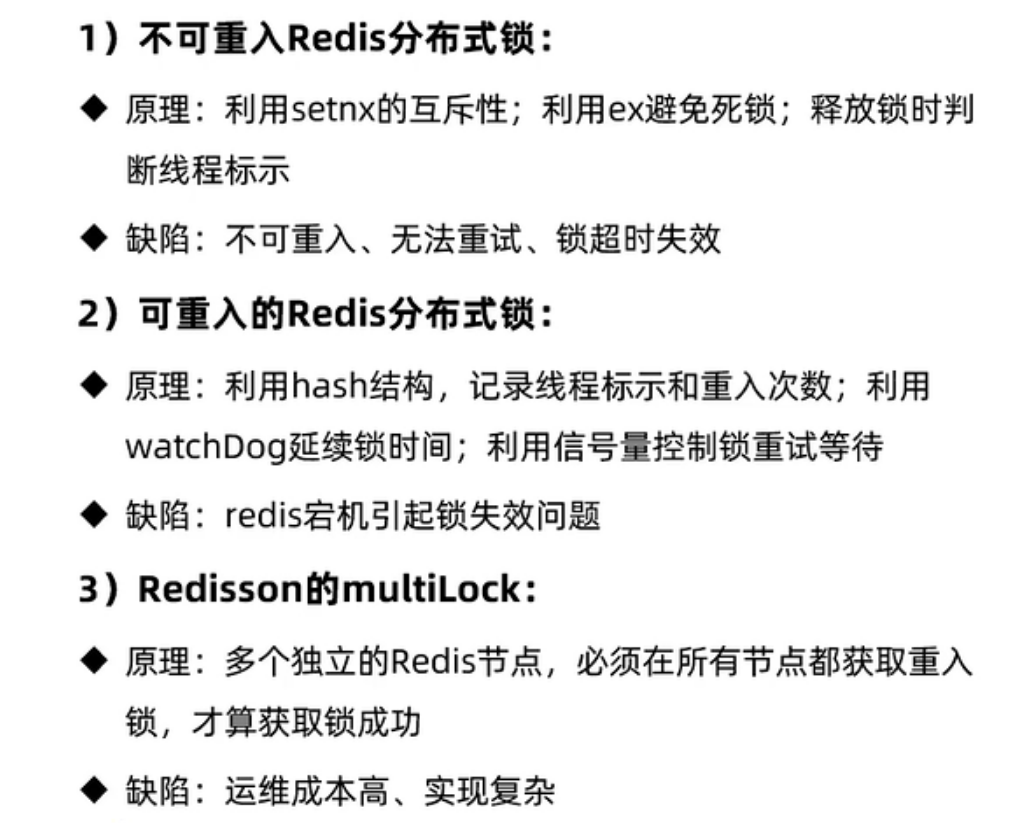 1）不可重入Redis分布式锁：

◆ 原理：利用setnx的互斥性；利用ex避免死锁；释放锁时判断线程标示

◆ 缺陷：不可重入、无法重试、锁超时失效

2）可重入的Redis分布式锁：

◆ 原理：利用hash结构，记录线程标示和重入次数；利用watchDog延续锁时间；利用信号量控制锁重试等待

◆ 缺陷：redis宕机引起锁失效问题

3）Redisson的multiLock：

◆ 原理：多个独立的Redis节点，必须在所有节点都获取重入锁，才算获取锁成功

◆ 缺陷：运维成本高、实现复杂